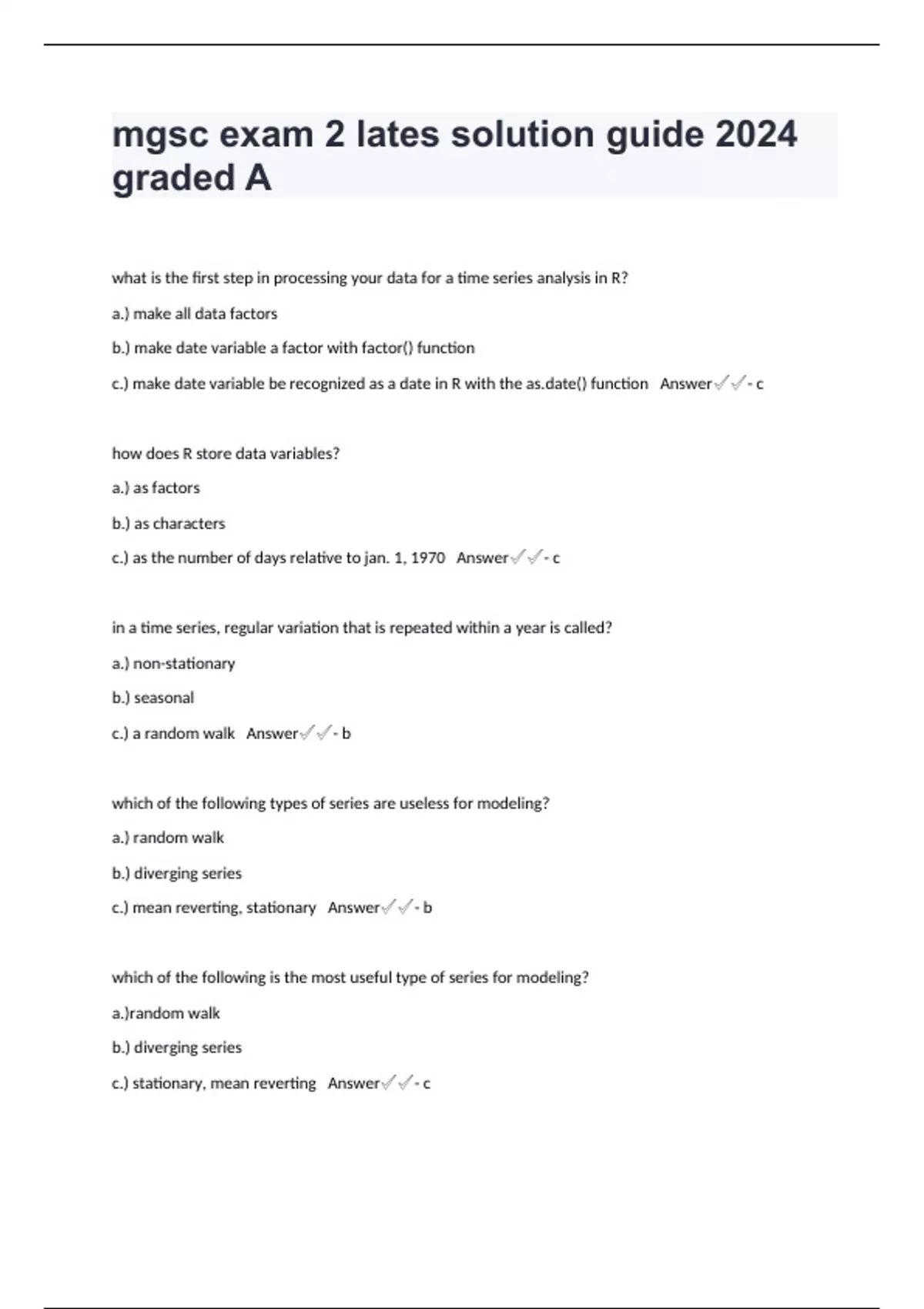 mgsc exam 2 lates solution guide 2024 graded A

what is the first step in processing your data for a time series analysis in R?

a.) make all data factors

b.) make date variable a factor with factor() function

c.) make date variable be recognized as a date in R with the as.date() function Answer✓✓- c

how does R store data variables?

a.) as factors

b.) as characters

c.) as the number of days relative to jan. 1, 1970 Answer✓✓- c

in a time series, regular variation that is repeated within a year is called?

a.) non-stationary

b.) seasonal

c.) a random walk Answer✓✓- b

which of the following types of series are useless for modeling?

a.) random walk

b.) diverging series

c.) mean reverting, stationary Answer✓✓- b

which of the following is the most useful type of series for modeling?

a.)random walk

b.) diverging series

c.) stationary, mean reverting Answer✓✓- c